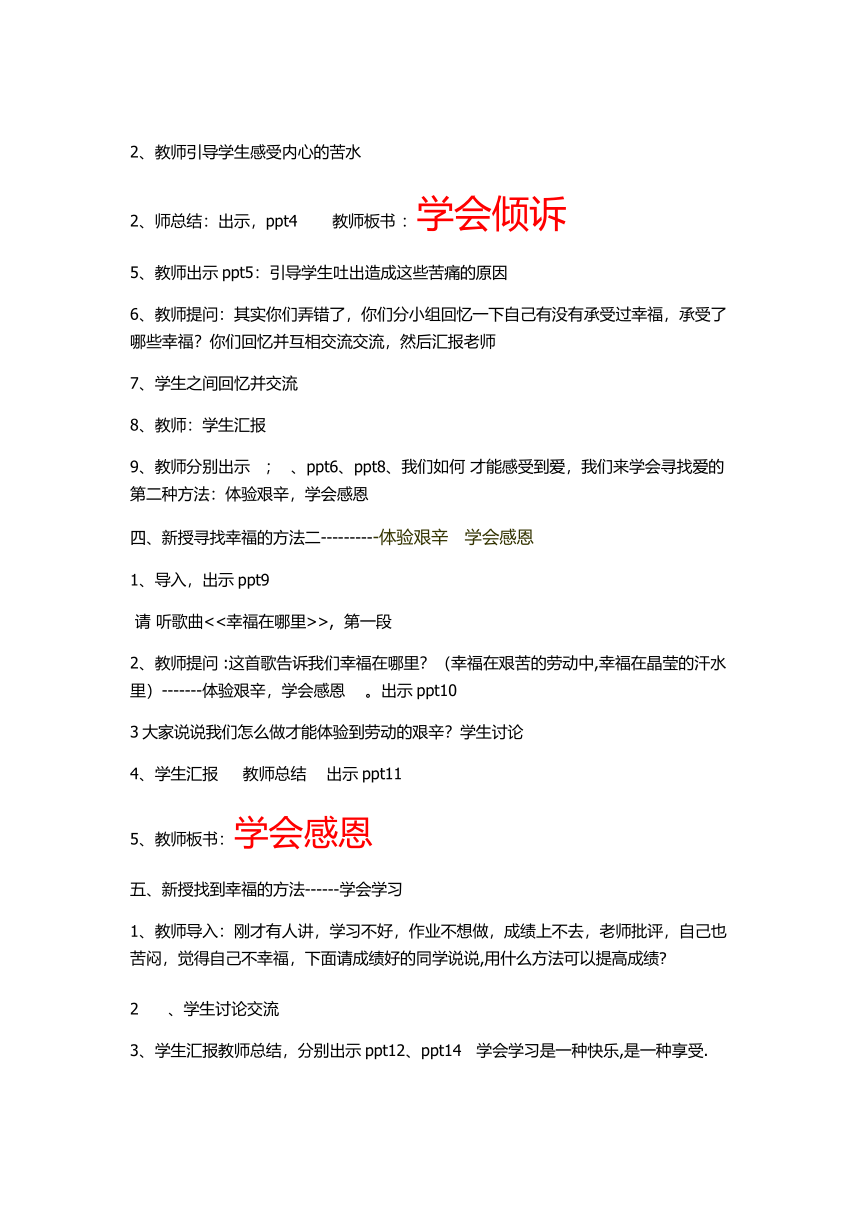 2、教师引导学生感受内心的苦水

2、师总结：出示，ppt4　　教师板书：学会倾诉

5、教师出示 ppt5：引导学生吐出造成这些苦痛的原因

6、教师提问：其实你们弄错了，你们分小组回忆一下自己有没有承受过幸福，承受了哪些幸福？你们回忆并互相交流交流，然后汇报老师

7、学生之间回忆并交流

8、教师：学生汇报

9、教师分别出示　；　、ppt6、ppt8、我们如何 才能感受到爱，我们来学会寻找爱的第二种方法：体验艰辛，学会感恩

四、新授寻找幸福的方法二----------体验艰辛　学会感恩

1、导入，出示 ppt9

请 听歌曲<<幸福在哪里>>，第一段

2、教师提问 :这首歌告诉我们幸福在哪里？（幸福在艰苦的劳动中,幸福在晶莹的汗水里）-------体验艰辛，学会感恩　。出示 ppt10

3 大家说说我们怎么做才能体验到劳动的艰辛？学生讨论

4、学生汇报　　教师总结　　出示 ppt11

5、教师板书：学会感恩

五、新授找到幸福的方法------学会学习

1、教师导入：刚才有人讲，学习不好，作业不想做，成绩上不去，老师批评，自己也苦闷，觉得自己不幸福，下面请成绩好的同学说说,用什么方法可以提高成绩?

2　　、学生讨论交流

3、学生汇报教师总结，分别出示 ppt12、ppt14　学会学习是一种快乐,是一种享受.